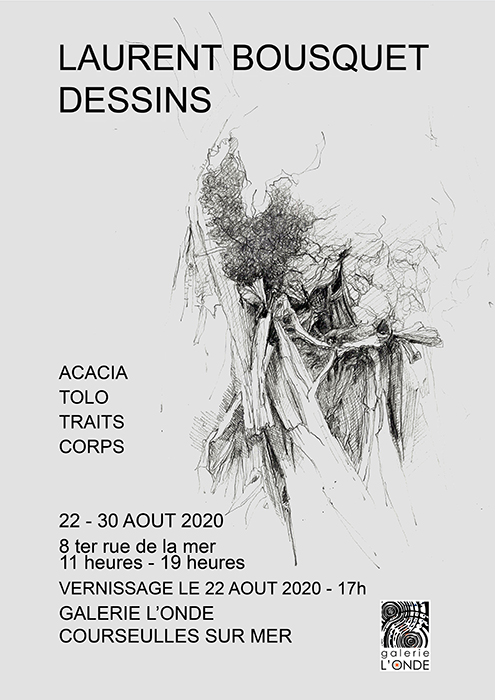 LAURENT BOUSQUET
DESSINS

ACACIA
TOLO
TRAITS
CORPS

22 - 30 AOUT 2020
8 ter rue de la mer
11 heures - 19 heures
VERNISSAGE LE 22 AOUT 2020 - 17h
GALERIE L'ONDE
COURSEULLES SUR MER

galerie
L'ONDE